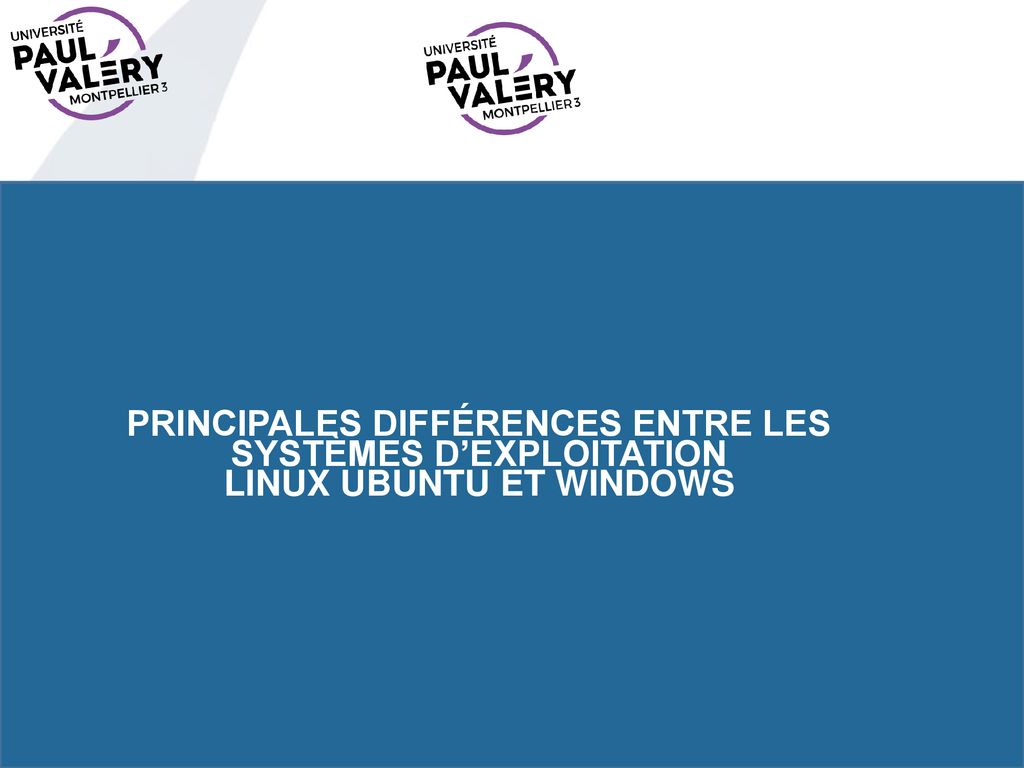 UNIVERSITÉ
PAUL VALÉRY
MONTPELLIER 3

UNIVERSITÉ
PAUL VALÉRY
MONTPELLIER 3

PRINCIPALES DIFFÉRENCES ENTRE LES SYSTÈMES D'EXPLOITATION LINUX UBUNTU ET WINDOWS